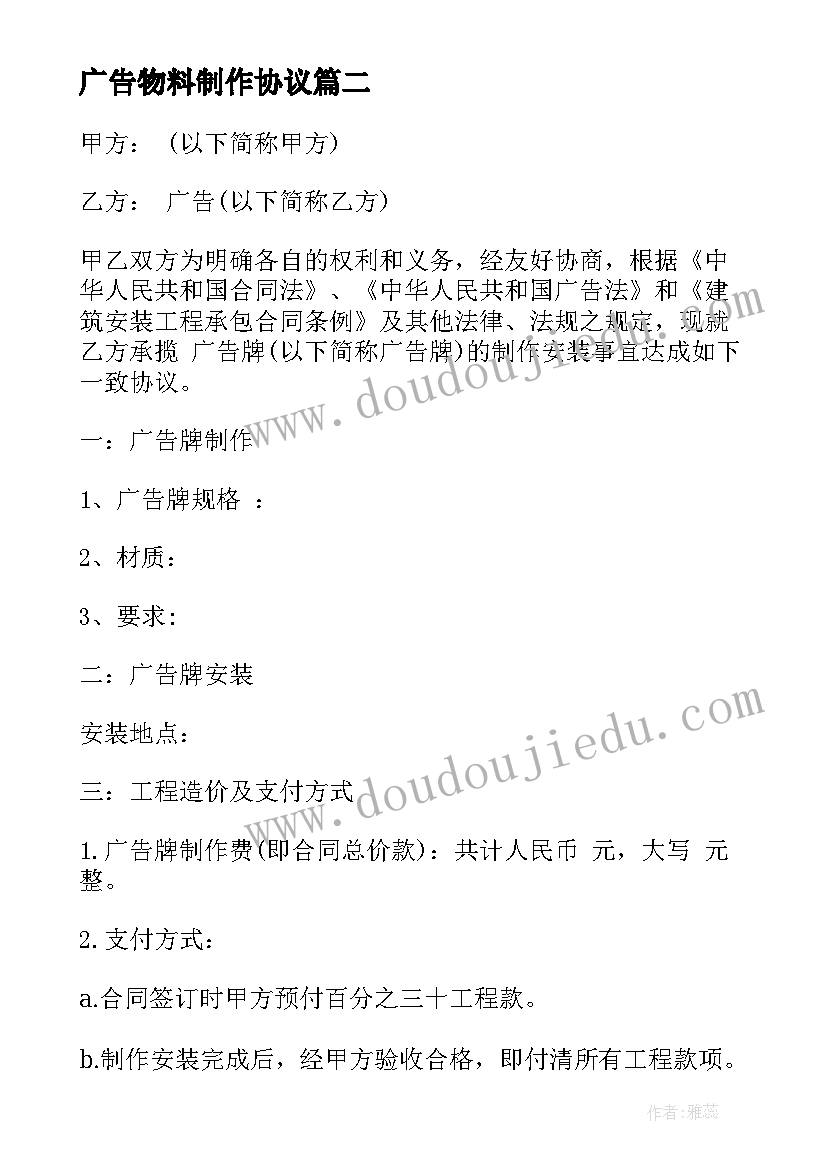 广告物料制作协议篇二

甲方： (以下简称甲方)

乙方： 广告(以下简称乙方)

甲乙双方为明确各自的权利和义务，经友好协商，根据《中华人民共和国合同法》、《中华人民共和国广告法》和《建筑安装工程承包合同条例》及其他法律、法规之规定，现就乙方承揽 广告牌(以下简称广告牌)的制作安装事宜达成如下一致协议。

一：广告牌制作

1、广告牌规格 ：

2、材质：

3、要求：

二：广告牌安装

安装地点：

三：工程造价及支付方式

1.广告牌制作费(即合同总价款)：共计人民币 元，大写 元整。

2.支付方式：

a.合同签订时甲方预付百分之三十工程款。

b.制作安装完成后，经甲方验收合格，即付清所有工程款项。

www.doudoujiedu.com

www.doudoujiedu.com

作者：雅蕊